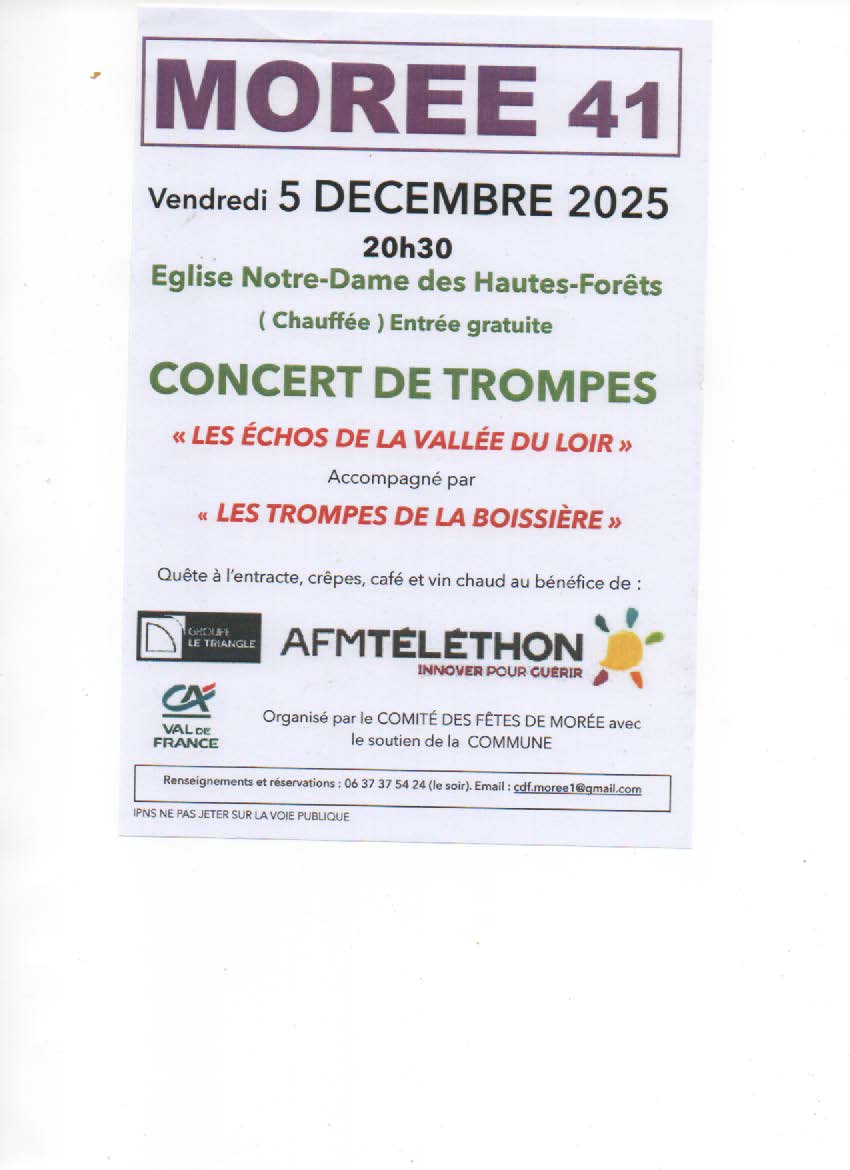 MOREE 41

Vendredi 5 DECEMBRE 2025

20h30

Eglise Notre-Dame des Hautes-Forêts

( Chauffée ) Entrée gratuite

CONCERT DE TROMPES

« LES ÉCHOS DE LA VALLÉE DU LOIR »

Accompagné par

« LES TROMPES DE LA BOISSIÈRE »

Quête à l'entracte, crêpes, café et vin chaud au bénéfice de :

GROUPE LE TRIANGLE

AFMTÉLÉTHON
INNOVER POUR GUÉRIR

CA
VAL DE FRANCE

Organisé par le COMITÉ DES FÊTES DE MORÉE avec le soutien de la COMMUNE

Renseignements et réservations : 06 37 37 54 24 (le soir). Email : cdf.moree1@gmail.com

IPNS NE PAS JETER SUR LA VOIE PUBLIQUE